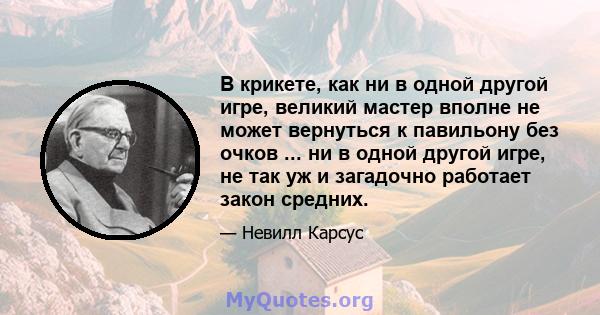 В крикете, как ни в одной другой игре, великий мастер вполне не может вернуться к павильону без очков ... ни в одной другой игре, не так уж и загадочно работает закон средних.

— Невилл Карсус

MyQuotes.org